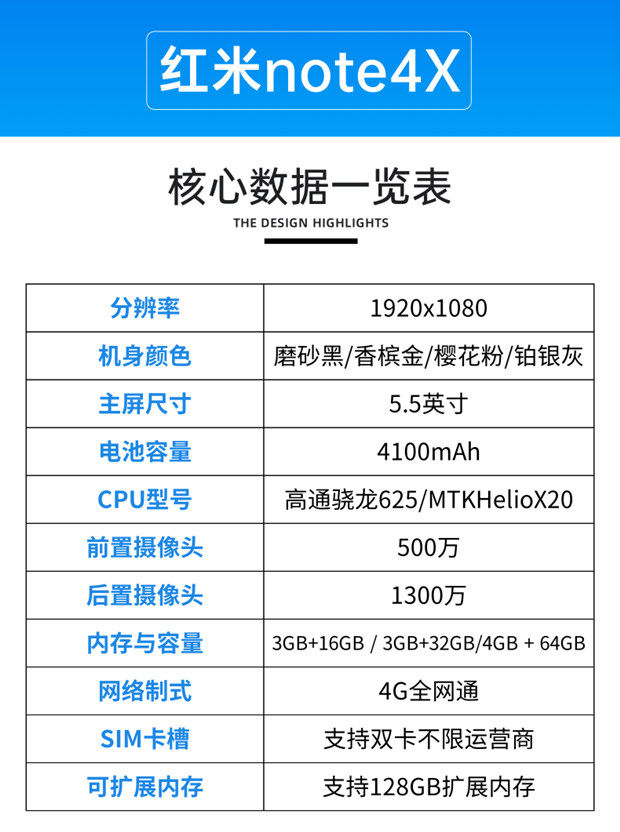 红米note4X

核心数据一览表

THE DESIGN HIGHLIGHTS

| 分辨率 | 1920x1080 |
|---|---|
| 机身颜色 | 磨砂黑/香槟金/樱花粉/铂银灰 |
| 主屏尺寸 | 5.5英寸 |
| 电池容量 | 4100mAh |
| CPU型号 | 高通骁龙625/MTKHelioX20 |
| 前置摄像头 | 500万 |
| 后置摄像头 | 1300万 |
| 内存与容量 | 3GB+16GB / 3GB+32GB/4GB + 64GB |
| 网络制式 | 4G全网通 |
| SIM卡槽 | 支持双卡不限运营商 |
| 可扩展内存 | 支持128GB扩展内存 |